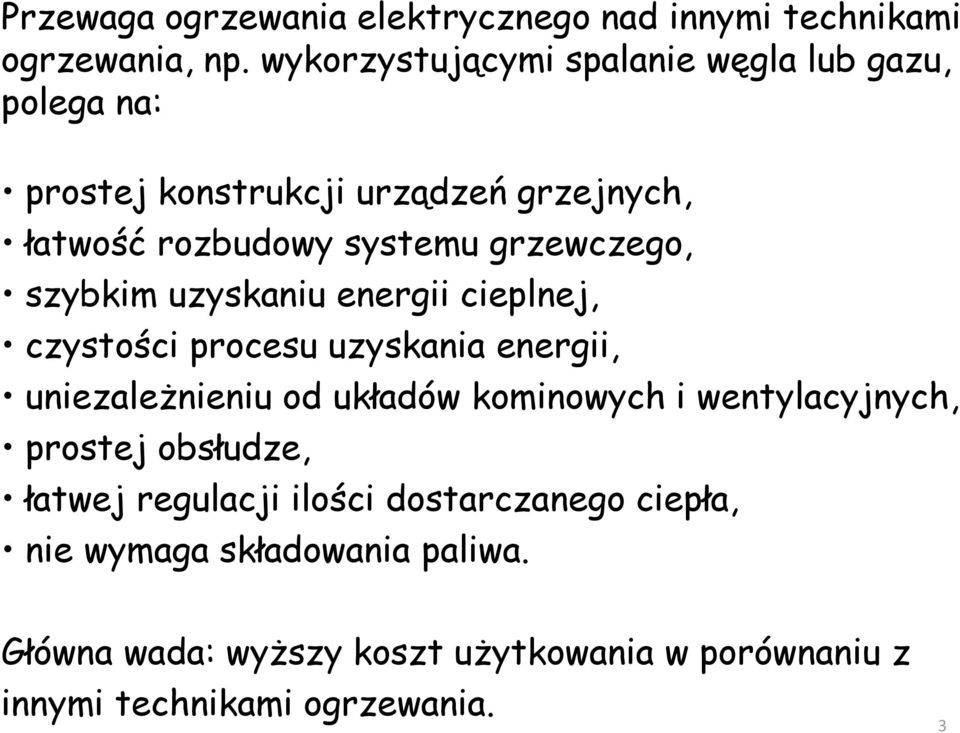 Przewaga ogrzewania elektrycznego nad innymi technikami ogrzewania, np. wykorzystującymi spalanie węgla lub gazu, polega na:

• prostej konstrukcji urządzeń grzejnych,
• łatwość rozbudowy systemu grzewczego,
• szybkim uzyskaniu energii cieplnej,
• czystości procesu uzyskania energii,
• uniezależnieniu od układów kominowych i wentylacyjnych,
• prostej obsłudze,
• łatwej regulacji ilości dostarczanego ciepła,
• nie wymaga składowania paliwa.

Główna wada: wyższy koszt użytkowania w porównaniu z innymi technikami ogrzewania.

3